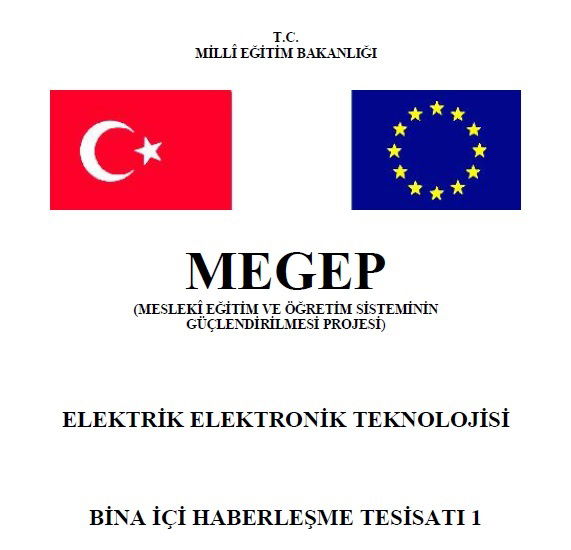 T.C.
MİLLÎ EĞİTİM BAKANLIĞI

MEGEP
(MESLEKÎ EĞİTİM VE ÖĞRETİM SİSTEMİNİN GÜÇLENDİRİLMESİ PROJESİ)

ELEKTRİK ELEKTRONİK TEKNOLOJİSİ

BİNA İÇİ HABERLEŞME TESİSATI 1